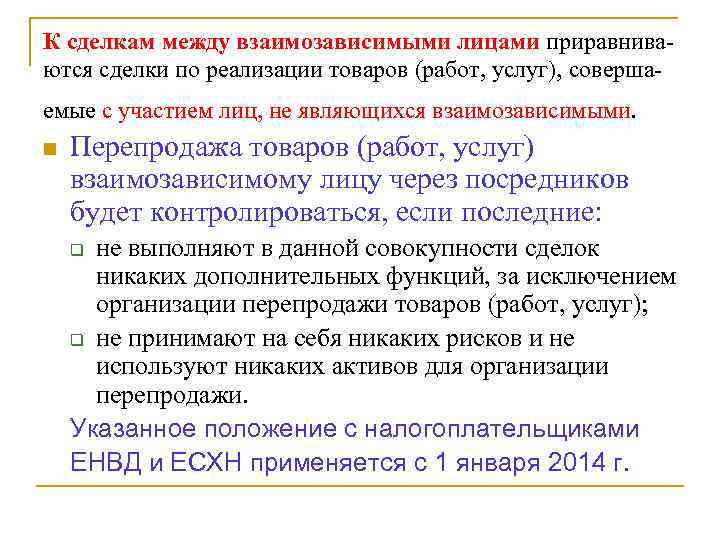 К сделкам между взаимозависимыми лицами приравниваются сделки по реализации товаров (работ, услуг), совершаемые с участием лиц, не являющихся взаимозависимыми.

Перепродажа товаров (работ, услуг) взаимозависимому лицу через посредников будет контролироваться, если последние:

не выполняют в данной совокупности сделок никаких дополнительных функций, за исключением организации перепродажи товаров (работ, услуг);

не принимают на себя никаких рисков и не используют никаких активов для организации перепродажи.

Указанное положение с налогоплательщиками ЕНВД и ЕСХН применяется с 1 января 2014 г.